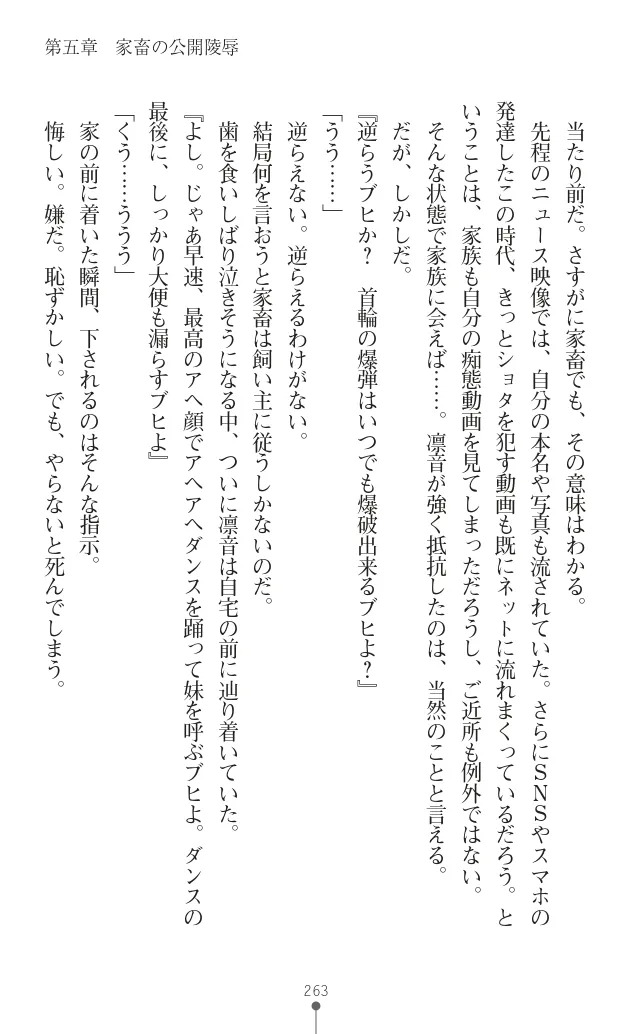 第五章　家畜の公開陵辱

当たり前だ。さすがに家畜でも、その意味はわかる。

先程のニュース映像では、自分の本名や写真も流されていた。さらにSNSやスマホの発達したこの時代、きっとショタを犯す動画も既にネットに流れまくっているだろう。ということは、家族も自分の痴態動画を見てしまっただろうし、ご近所も例外ではない。そんな状態で家族に会えば……。凛音が強く抵抗したのは、当然のことと言える。

だが、しかしだ。

『逆らうブヒか？　首輪の爆弾はいつでも爆破出来るブヒよ？』

「うう……」

逆らえない。逆らえるわけがない。

結局何を言おうと家畜は飼い主に従うしかないのだ。

歯を食いしばり泣きそうになる中、ついに凛音は自宅の前に辿り着いていた。

『よし。じゃあ早速、最高のアヘ顔でアヘアヘダンスを踊って妹を呼ぶブヒよ。ダンスの最後に、しっかり大便も漏らすブヒよ』

「くう……ううう」

家の前に着いた瞬間、下されるのはそんな指示。

悔しい。嫌だ。恥ずかしい。でも、やらないと死んでしまう。

263